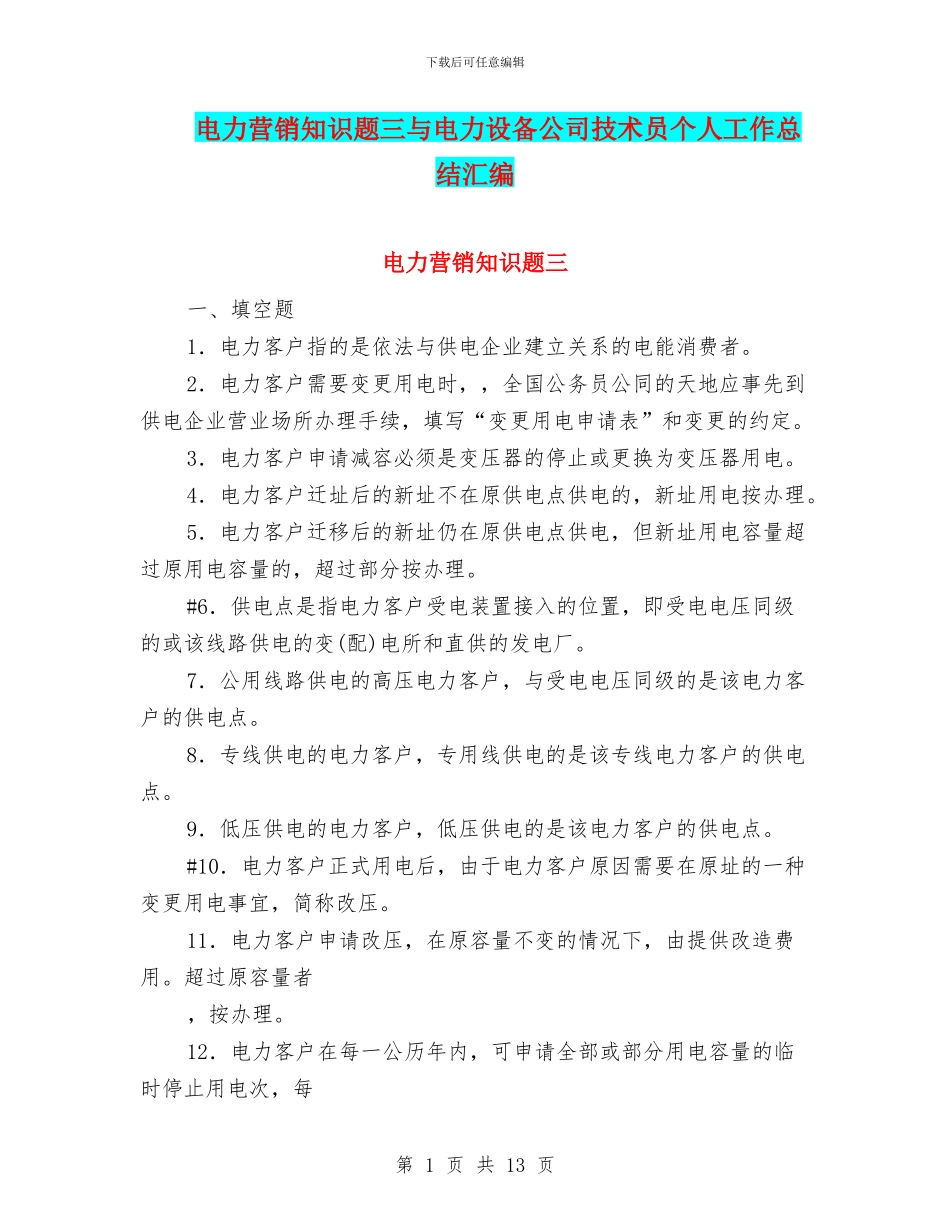 下载后可任意编辑

电力营销知识题三与电力设备公司技术员个人工作总结汇编

电力营销知识题三

一、填空题

1．电力客户指的是依法与供电企业建立关系的电能消费者。

2．电力客户需要变更用电时，，全国公务员公同的天地应事先到供电企业营业场所办理手续，填写“变更用电申请表”和变更的约定。

3．电力客户申请减容必须是变压器的停止或更换为变压器用电。

4．电力客户迁址后的新址不在原供电点供电的，新址用电按办理。

5．电力客户迁移后的新址仍在原供电点供电，但新址用电容量超过原用电容量的，超过部分按办理。

#6．供电点是指电力客户受电装置接入的位置，即受电电压同级的或该线路供电的变(配)电所和直供的发电厂。

7．公用线路供电的高压电力客户，与受电电压同级的是该电力客户的供电点。

8．专线供电的电力客户，专用线供电的是该专线电力客户的供电点。

9．低压供电的电力客户，低压供电的是该电力客户的供电点。

#10．电力客户正式用电后，由于电力客户原因需要在原址的一种变更用电事宜，简称改压。

11．电力客户申请改压，在原容量不变的情况下，由提供改造费用。超过原容量者

，按办理。

12．电力客户在每一公历年内，可申请全部或部分用电容量的临时停止用电次，每

第 1 页 共 13 页